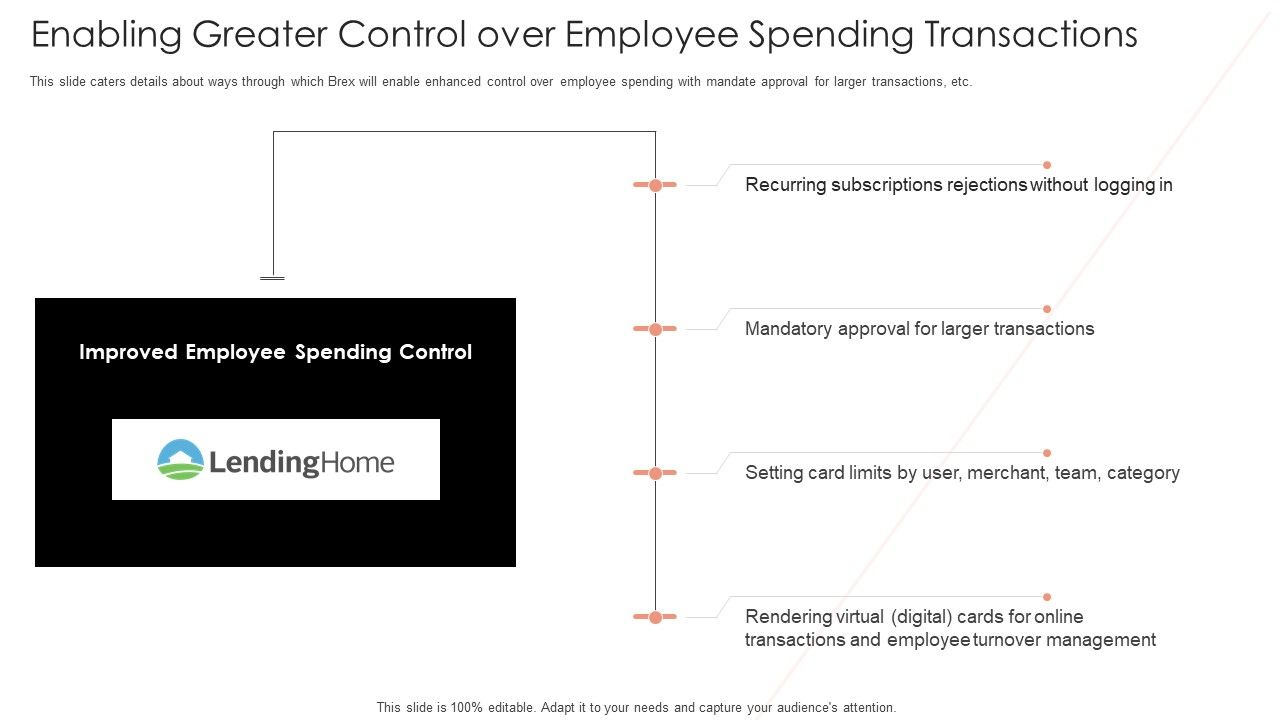 Enabling Greater Control over Employee Spending Transactions

This slide caters details about ways through which Brex will enable enhanced control over employee spending with mandate approval for larger transactions, etc.

Improved Employee Spending Control

LendingHome

Recurring subscriptions rejections without logging in

Mandatory approval for larger transactions

Setting card limits by user, merchant, team, category

Rendering virtual (digital) cards for online transactions and employee turnover management

This slide is 100% editable. Adapt it to your needs and capture your audience's attention.